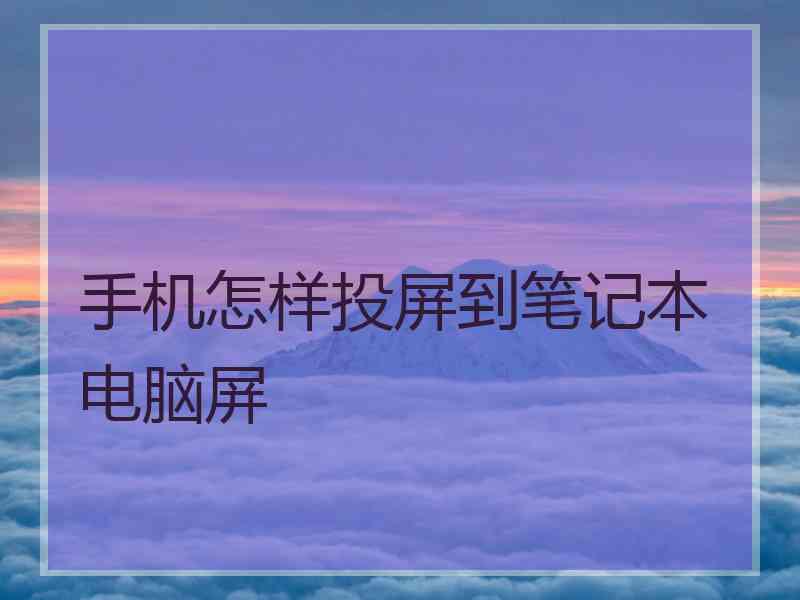 手机怎样投屏到笔记本电脑屏